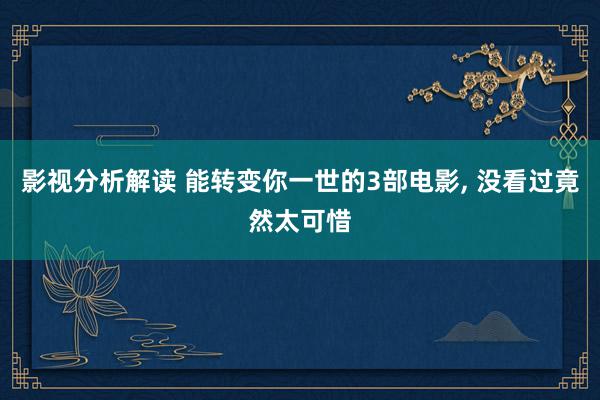 影视分析解读 能转变你一世的3部电影, 没看过竟然太可惜